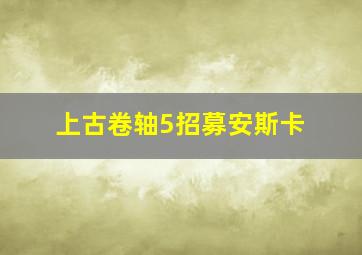 上古卷轴5招募安斯卡